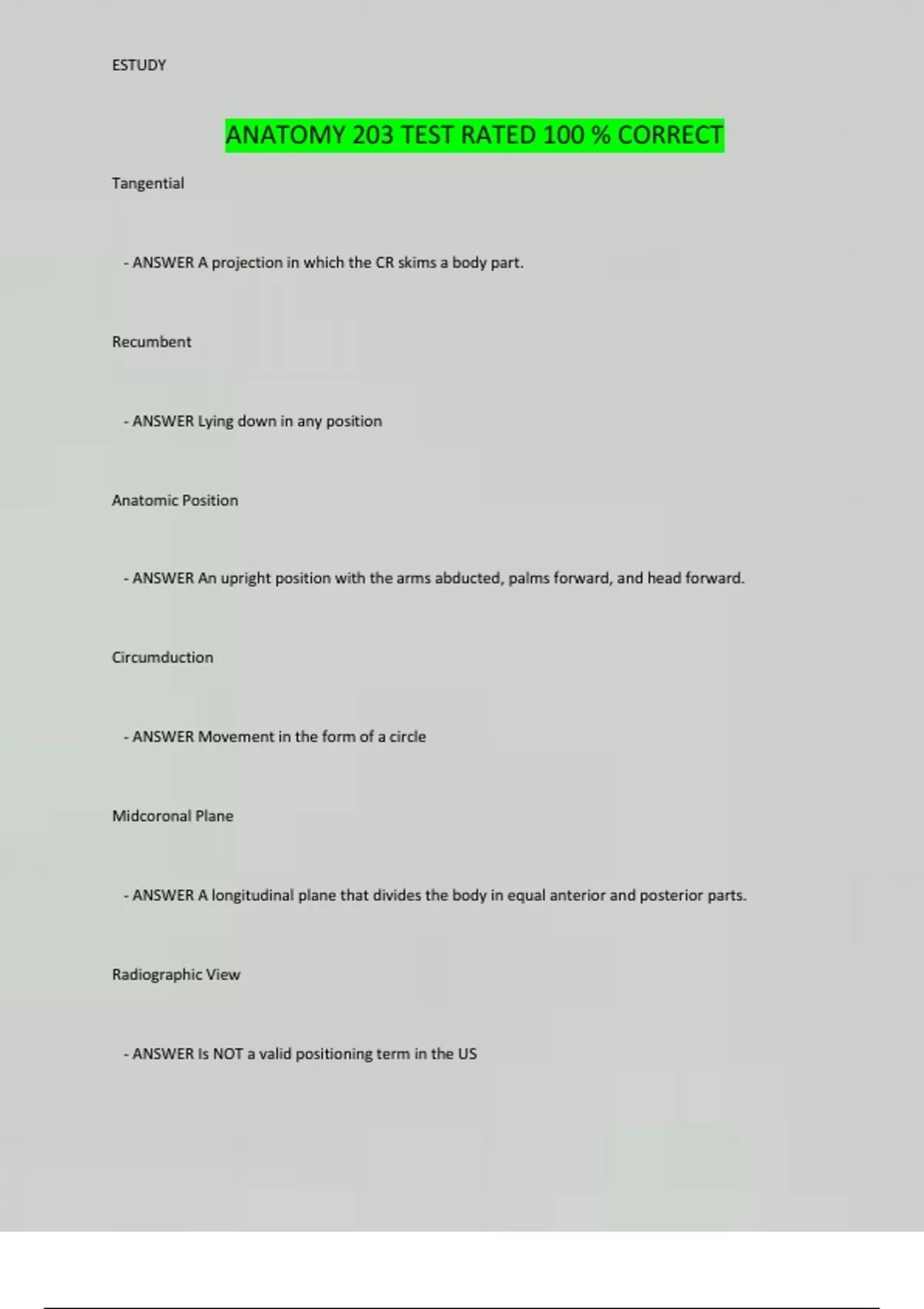 ESTUDY

ANATOMY 203 TEST RATED 100 % CORRECT

Tangential

- ANSWER A projection in which the CR skims a body part.

Recumbent

- ANSWER Lying down in any position

Anatomic Position

- ANSWER An upright position with the arms abducted, palms forward, and head forward.

Circumduction

- ANSWER Movement in the form of a circle

Midcoronal Plane

- ANSWER A longitudinal plane that divides the body in equal anterior and posterior parts.

Radiographic View

- ANSWER Is NOT a valid positioning term in the US